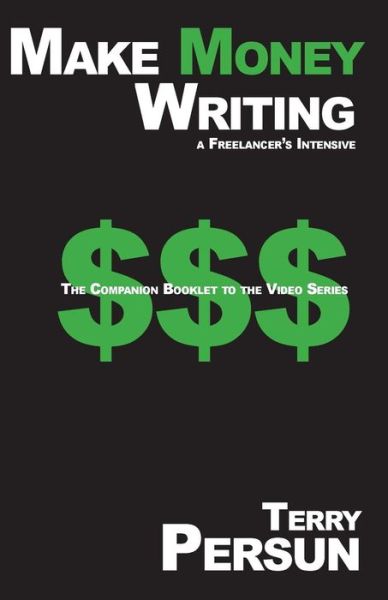 MAKE MONEY WRITING

A FREELANCER'S INTENSIVE

$$$

THE COMPANION BOOKLET TO THE VIDEO SERIES

TERRY PERSUN